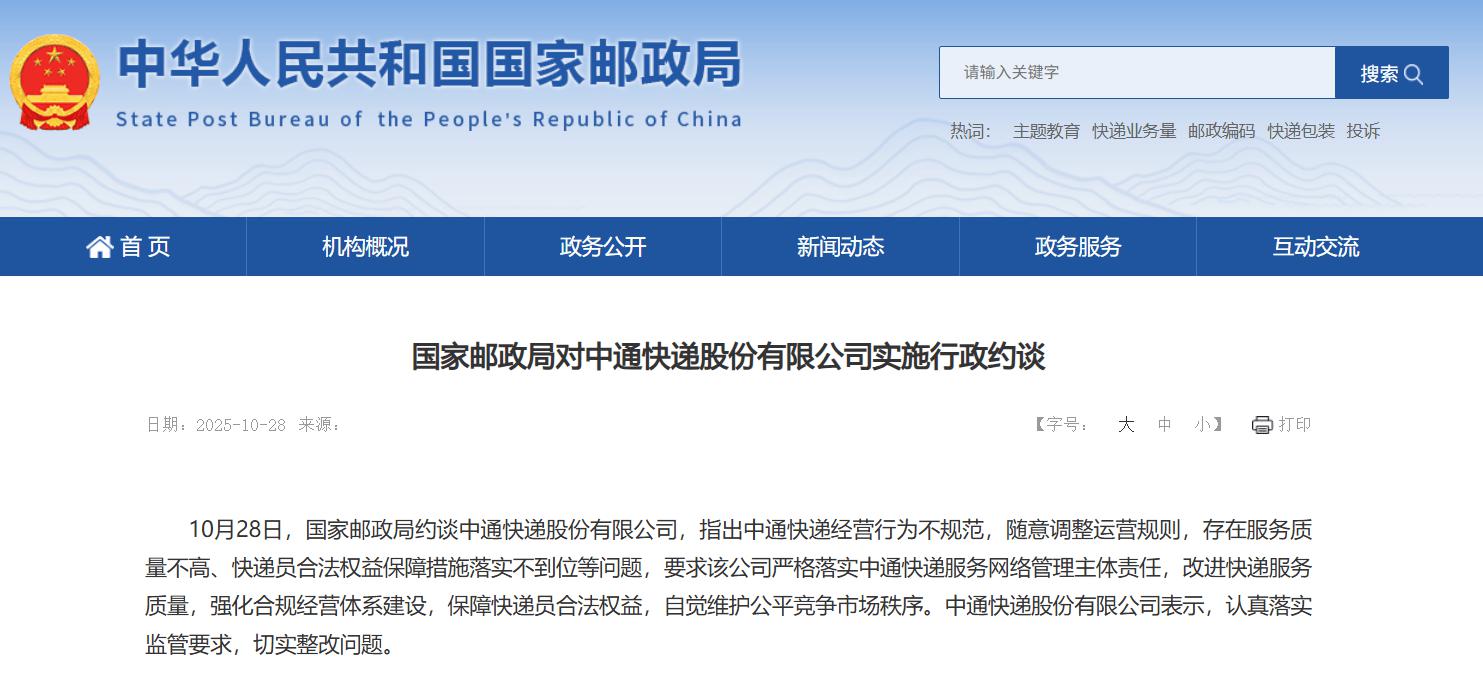 中华人民共和国国家邮政局
State Post Bureau of the People's Republic of China

请输入关键字
搜索

热词： 主题教育 快递业务量 邮政编码 快递包装 投诉

首页 机构概况 政务公开 新闻动态 政务服务 互动交流

国家邮政局对中通快递股份有限公司实施行政约谈

日期：2025-10-28 来源：

【字号： 大 中 小】 打印

10月28日，国家邮政局约谈中通快递股份有限公司，指出中通快递经营行为不规范，随意调整运营规则，存在服务质量不高、快递员合法权益保障措施落实不到位等问题，要求该公司严格落实中通快递服务网络管理主体责任，改进快递服务质量，强化合规经营体系建设，保障快递员合法权益，自觉维护公平竞争市场秩序。中通快递股份有限公司表示，认真落实监管要求，切实整改问题。